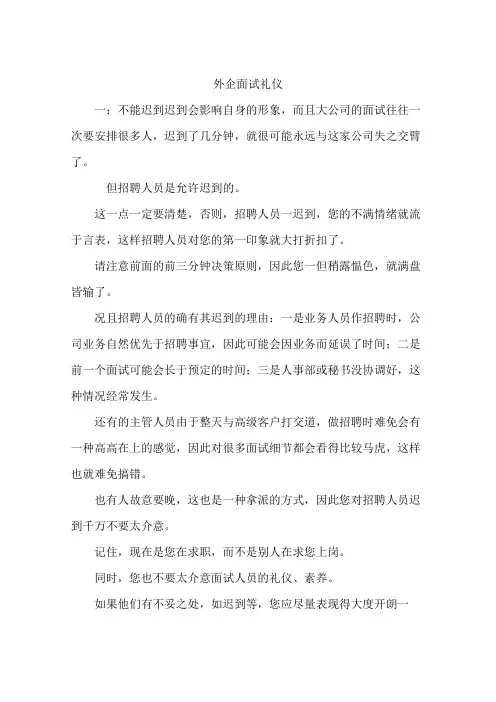 外企面试礼仪

一：不能迟到迟到会影响自身的形象，而且大公司的面试往往一次要安排很多人，迟到了几分钟，就很可能永远与这家公司失之交臂了。

但招聘人员是允许迟到的。

这一点一定要清楚，否则，招聘人员一迟到，您的不满情绪就流于言表，这样招聘人员对您的第一印象就大打折扣了。

请注意前面的前三分钟决策原则，因此您一但稍露愠色，就满盘皆输了。

况且招聘人员的确有其迟到的理由：一是业务人员作招聘时，公司业务自然优先于招聘事宜，因此可能会因业务而延误了时间；二是前一个面试可能会长于预定的时间；三是人事部或秘书没协调好，这种情况经常发生。

还有的主管人员由于整天与高级客户打交道，做招聘时难免会有一种高高在上的感觉，因此对很多面试细节都会看得比较马虎，这样也就难免搞错。

也有人故意要晚，这也是一种拿派的方式，因此您对招聘人员迟到千万不要太介意。

记住，现在是您在求职，而不是别人在求您上岗。

同时，您也不要太介意面试人员的礼仪、素养。

如果他们有不妥之处，如迟到等，您应尽量表现得大度开朗一